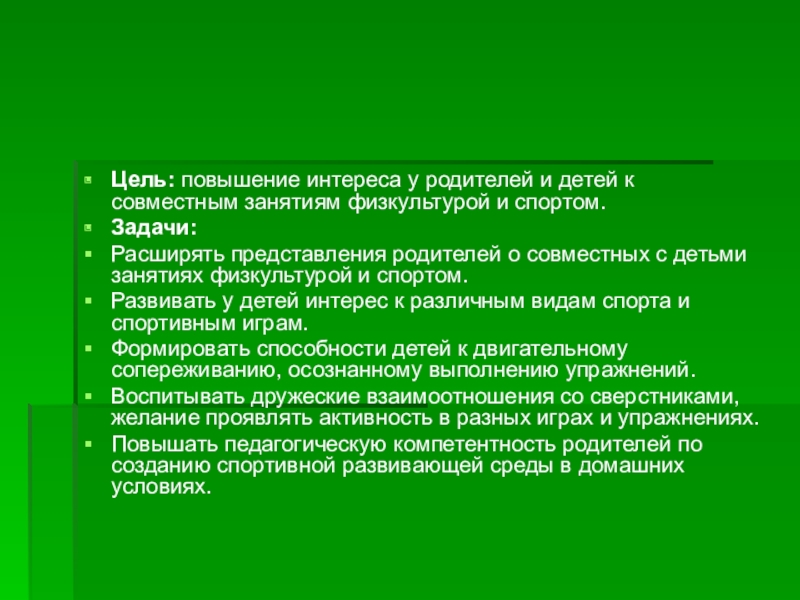 Цель: повышение интереса у родителей и детей к совместным занятиям физкультурой и спортом.

Задачи:

Расширять представления родителей о совместных с детьми занятиях физкультурой и спортом.

Развивать у детей интерес к различным видам спорта и спортивным играм.

Формировать способности детей к двигательному сопереживанию, осознанному выполнению упражнений.

Воспитывать дружеские взаимоотношения со сверстниками, желание проявлять активность в разных играх и упражнениях.

Повышать педагогическую компетентность родителей по созданию спортивной развивающей среды в домашних условиях.